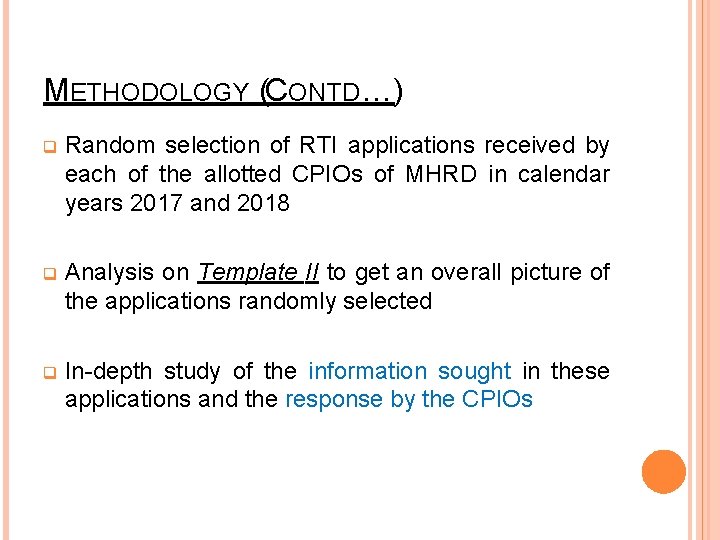 METHODOLOGY (CONTD…)

Random selection of RTI applications received by each of the allotted CPIOs of MHRD in calendar years 2017 and 2018

Analysis on Template II to get an overall picture of the applications randomly selected

In-depth study of the information sought in these applications and the response by the CPIOs